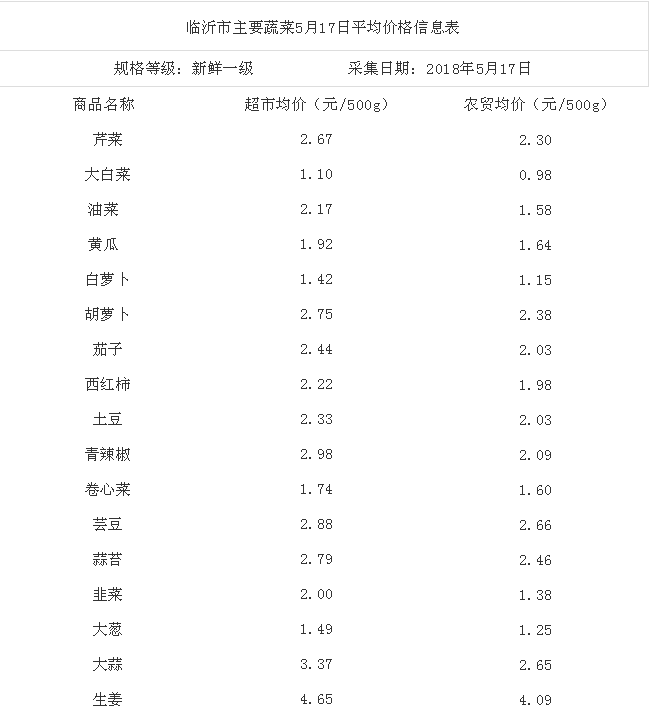 临沂市主要蔬菜5月17日平均价格信息表

规格等级：新鲜一级　　采集日期：2018年5月17日

| 商品名称 | 超市均价（元/500g） | 农贸均价（元/500g） |
|---|---|---|
| 芹菜 | 2.67 | 2.30 |
| 大白菜 | 1.10 | 0.98 |
| 油菜 | 2.17 | 1.58 |
| 黄瓜 | 1.92 | 1.64 |
| 白萝卜 | 1.42 | 1.15 |
| 胡萝卜 | 2.75 | 2.38 |
| 茄子 | 2.44 | 2.03 |
| 西红柿 | 2.22 | 1.98 |
| 土豆 | 2.33 | 2.03 |
| 青辣椒 | 2.98 | 2.09 |
| 卷心菜 | 1.74 | 1.60 |
| 芸豆 | 2.88 | 2.66 |
| 蒜苔 | 2.79 | 2.46 |
| 韭菜 | 2.00 | 1.38 |
| 大葱 | 1.49 | 1.25 |
| 大蒜 | 3.37 | 2.65 |
| 生姜 | 4.65 | 4.09 |